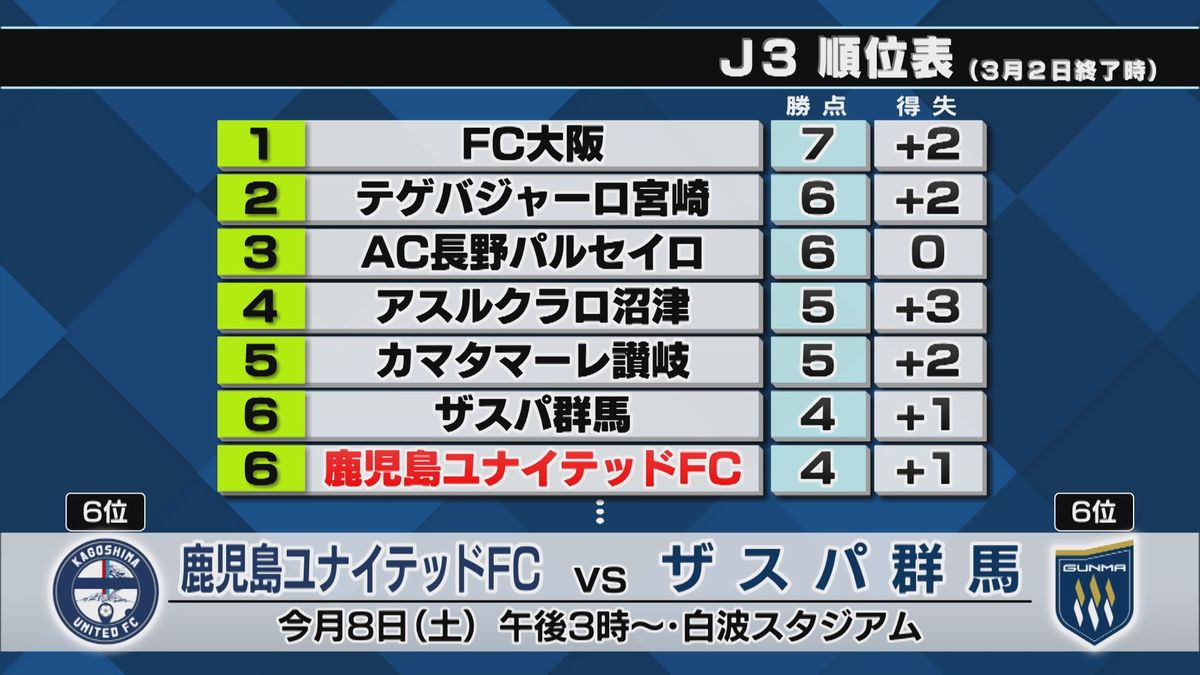 J3 順位表 (3月2日終了時)

| | | 勝点 | 得失 |
|---|---|---|---|
| 1 | FC大阪 | 7 | +2 |
| 2 | テゲバジャーロ宮崎 | 6 | +2 |
| 3 | AC長野パルセイロ | 6 | 0 |
| 4 | アスルクラロ沼津 | 5 | +3 |
| 5 | カマタマーレ讃岐 | 5 | +2 |
| 6 | ザスパ群馬 | 4 | +1 |
| 6 | 鹿児島ユナイテッドFC | 4 | +1 |

6位
KAGOSHIMA UNITED FC
鹿児島ユナイテッドFC vs ザスパ群馬
6位
GUNMA
今月8日(土) 午後3時~・白波スタジアム